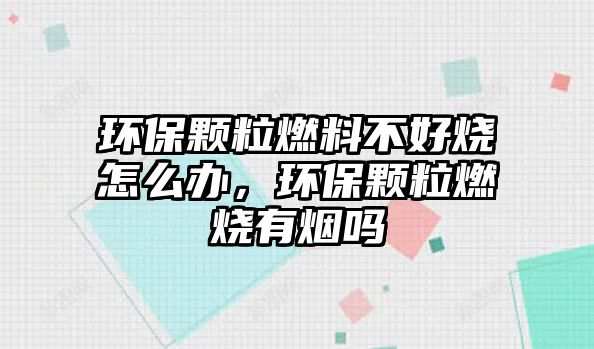 环保颗粒燃料不好烧怎么办，环保颗粒燃烧有烟吗